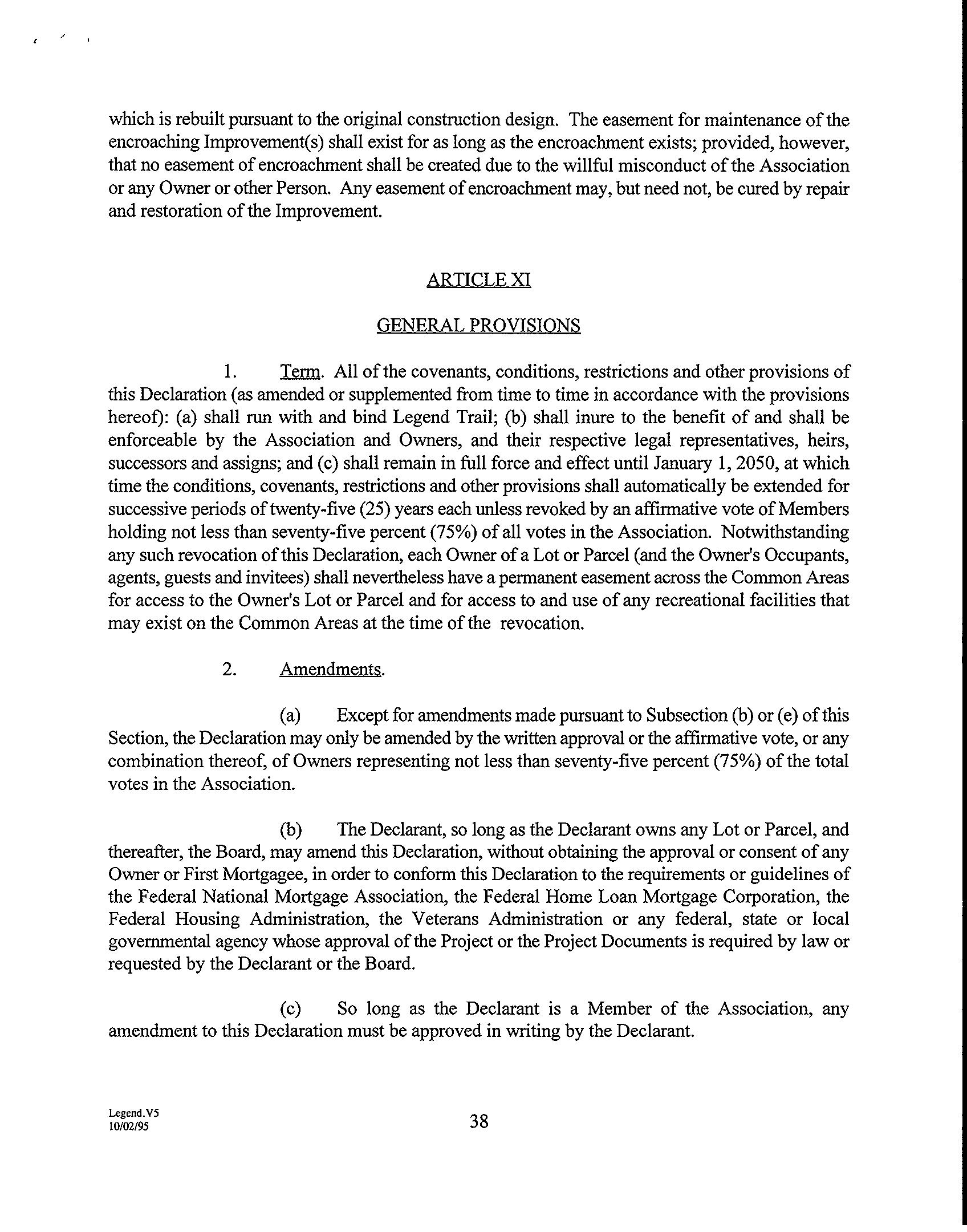 which is rebuilt pursuant to the original construction design. The easement for maintenance of the encroaching Improvement(s) shall exist for as long as the encroachment exists; provided, however, that no easement of encroachment shall be created due to the willful misconduct of the Association or any Owner or other Person. Any easement of encroachment may, but need not, be cured by repair and restoration of the Improvement.

ARTICLE XI

GENERAL PROVISIONS

1. Term. All of the covenants, conditions, restrictions and other provisions of this Declaration (as amended or supplemented from time to time in accordance with the provisions hereof): (a) shall run with and bind Legend Trail; (b) shall inure to the benefit of and shall be enforceable by the Association and Owners, and their respective legal representatives, heirs, successors and assigns; and (c) shall remain in full force and effect until January 1, 2050, at which time the conditions, covenants, restrictions and other provisions shall automatically be extended for successive periods of twenty-five (25) years each unless revoked by an affirmative vote of Members holding not less than seventy-five percent (75%) of all votes in the Association. Notwithstanding any such revocation of this Declaration, each Owner of a Lot or Parcel (and the Owner's Occupants, agents, guests and invitees) shall nevertheless have a permanent easement across the Common Areas for access to the Owner's Lot or Parcel and for access to and use of any recreational facilities that may exist on the Common Areas at the time of the revocation.

2. Amendments.

(a) Except for amendments made pursuant to Subsection (b) or (e) of this Section, the Declaration may only be amended by the written approval or the affirmative vote, or any combination thereof, of Owners representing not less than seventy-five percent (75%) of the total votes in the Association.

(b) The Declarant, so long as the Declarant owns any Lot or Parcel, and thereafter, the Board, may amend this Declaration, without obtaining the approval or consent of any Owner or First Mortgagee, in order to conform this Declaration to the requirements or guidelines of the Federal National Mortgage Association, the Federal Home Loan Mortgage Corporation, the Federal Housing Administration, the Veterans Administration or any federal, state or local governmental agency whose approval of the Project or the Project Documents is required by law or requested by the Declarant or the Board.

(c) So long as the Declarant is a Member of the Association, any amendment to this Declaration must be approved in writing by the Declarant.

Legend.V5
10/02/95

38